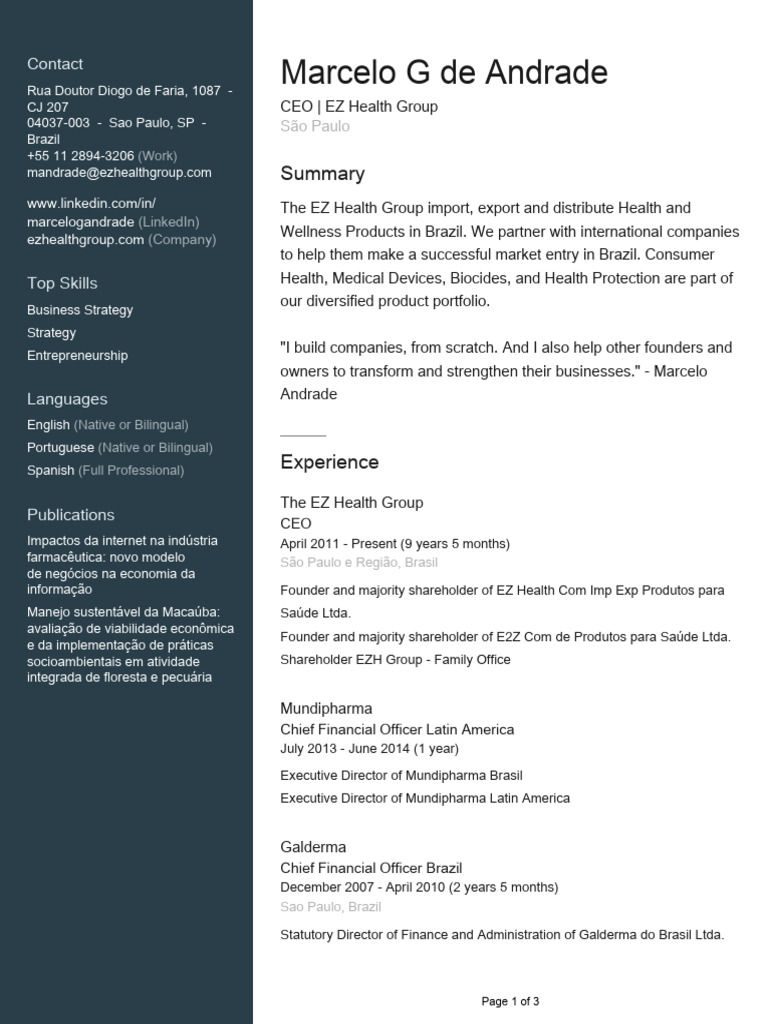 Contact

Rua Doutor Diogo de Faria, 1087 - CJ 207
04037-003 - Sao Paulo, SP - Brazil
+55 11 2894-3206 (Work)
mandrade@ezhealthgroup.com

www.linkedin.com/in/marcelogandrade (LinkedIn)
ezhealthgroup.com (Company)

Top Skills

Business Strategy
Strategy
Entrepreneurship

Languages

English (Native or Bilingual)
Portuguese (Native or Bilingual)
Spanish (Full Professional)

Publications

Impactos da internet na indústria farmacêutica: novo modelo de negócios na economia da informação
Manejo sustentável da Macaúba: avaliação de viabilidade econômica e da implementação de práticas socioambientais em atividade integrada de floresta e pecuária

Marcelo G de Andrade

CEO | EZ Health Group
São Paulo

Summary

The EZ Health Group import, export and distribute Health and Wellness Products in Brazil. We partner with international companies to help them make a successful market entry in Brazil. Consumer Health, Medical Devices, Biocides, and Health Protection are part of our diversified product portfolio.

"I build companies, from scratch. And I also help other founders and owners to transform and strengthen their businesses." - Marcelo Andrade

Experience

The EZ Health Group
CEO
April 2011 - Present (9 years 5 months)
São Paulo e Região, Brasil

Founder and majority shareholder of EZ Health Com Imp Exp Produtos para Saúde Ltda.
Founder and majority shareholder of E2Z Com de Produtos para Saúde Ltda.
Shareholder EZH Group - Family Office

Mundipharma
Chief Financial Officer Latin America
July 2013 - June 2014 (1 year)

Executive Director of Mundipharma Brasil
Executive Director of Mundipharma Latin America

Galderma
Chief Financial Officer Brazil
December 2007 - April 2010 (2 years 5 months)
Sao Paulo, Brazil

Statutory Director of Finance and Administration of Galderma do Brasil Ltda.

Page 1 of 3